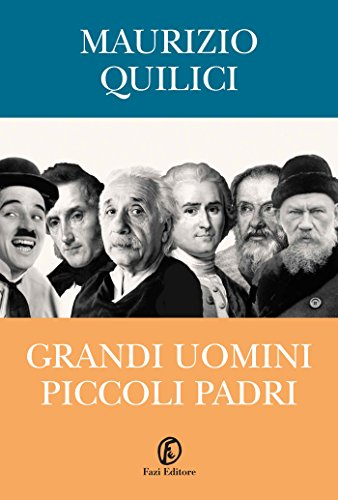 MAURIZIO QUILICI

GRANDI UOMINI PICCOLI PADRI

Fazi Editore